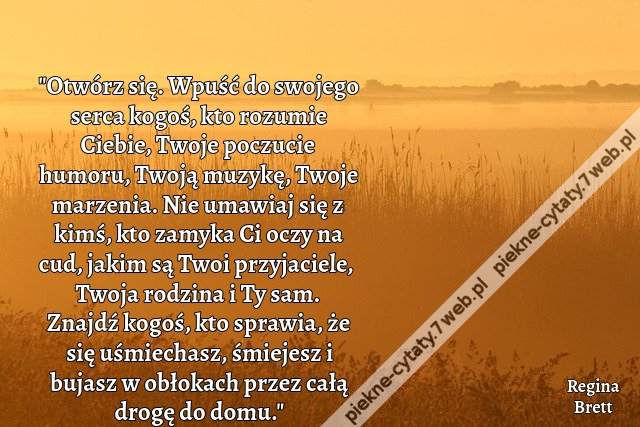 "Otwórz się. Wpuść do swojego serca kogoś, kto rozumie Ciebie, Twoje poczucie humoru, Twoją muzykę, Twoje marzenia. Nie umawiaj się z kimś, kto zamyka Ci oczy na cud, jakim są Twoi przyjaciele, Twoja rodzina i Ty sam. Znajdź kogoś, kto sprawia, że się uśmiechasz, śmiejesz i bujasz w obłokach przez całą drogę do domu."

piekne-cytaty.7web.pl

piekne-cytaty.7web.pl

Regina Brett